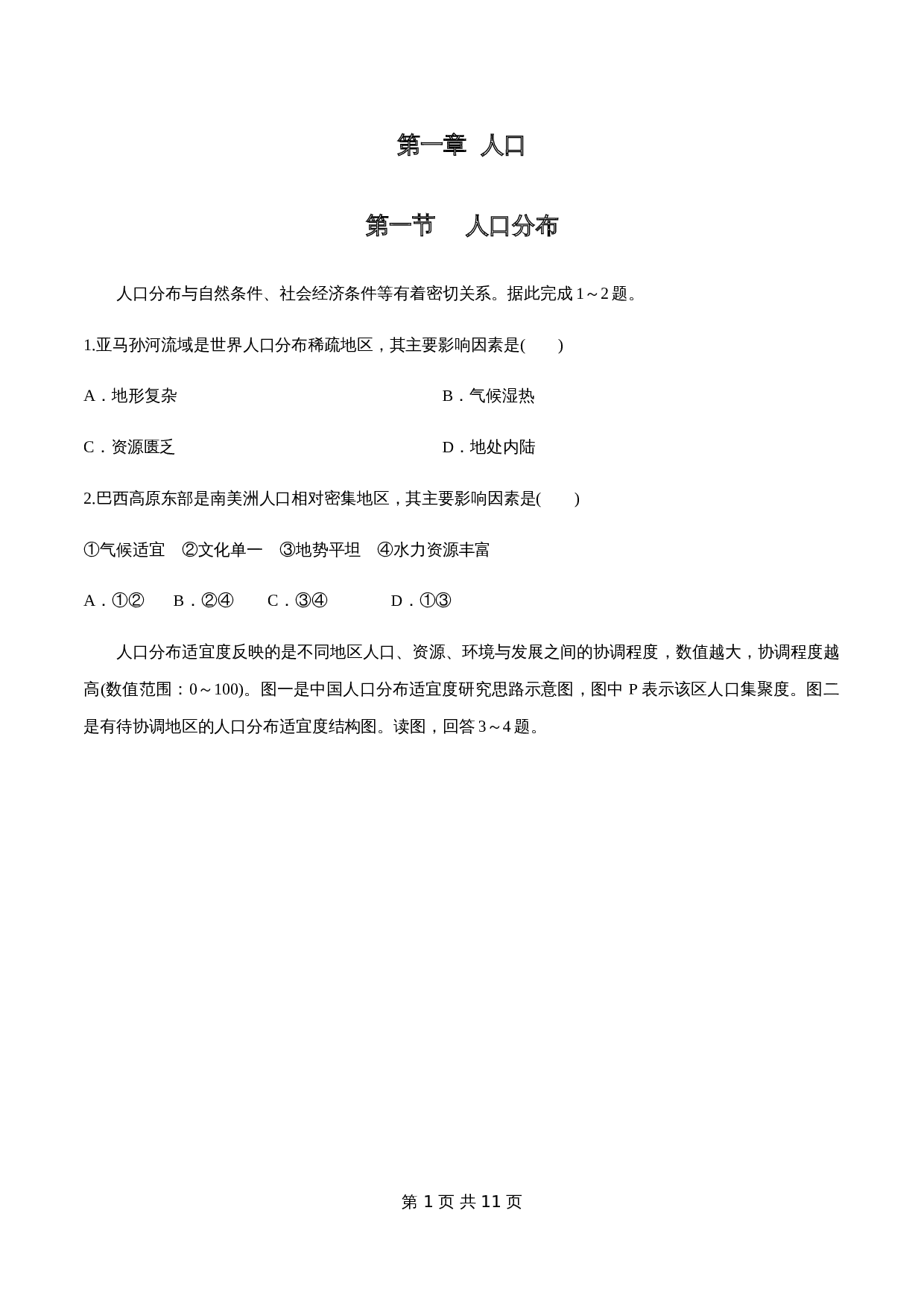 第一章 人口

第一节 人口分布

人口分布与自然条件、社会经济条件等有着密切关系。据此完成 1～2 题。

1.亚马孙河流域是世界人口分布稀疏地区，其主要影响因素是(　　)

A．地形复杂

B．气候湿热

C．资源匮乏

D．地处内陆

2.巴西高原东部是南美洲人口相对密集地区，其主要影响因素是(　　)

①气候适宜　②文化单一　③地势平坦　④水力资源丰富

A．①②　B．②④　C．③④　D．①③

人口分布适宜度反映的是不同地区人口、资源、环境与发展之间的协调程度，数值越大，协调程度越高(数值范围：0～100)。图一是中国人口分布适宜度研究思路示意图，图中 P 表示该区人口集聚度。图二是有待协调地区的人口分布适宜度结构图。读图，回答 3～4 题。

第 1 页 共 11 页